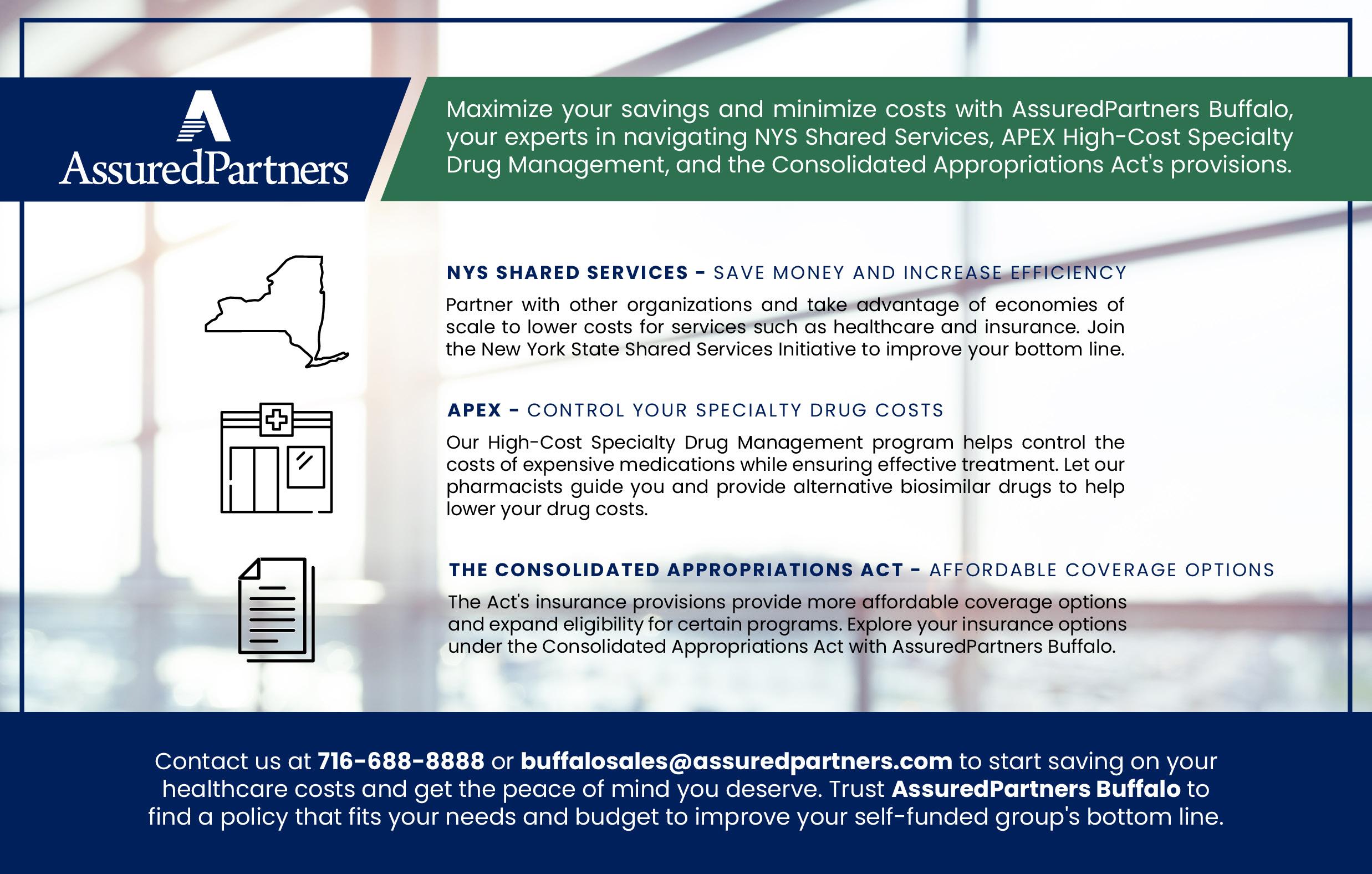 AssuredPartners

Maximize your savings and minimize costs with AssuredPartners Buffalo, your experts in navigating NYS Shared Services, APEX High-Cost Specialty Drug Management, and the Consolidated Appropriations Act's provisions.

NYS SHARED SERVICES - SAVE MONEY AND INCREASE EFFICIENCY

Partner with other organizations and take advantage of economies of scale to lower costs for services such as healthcare and insurance. Join the New York State Shared Services Initiative to improve your bottom line.

APEX - CONTROL YOUR SPECIALTY DRUG COSTS

Our High-Cost Specialty Drug Management program helps control the costs of expensive medications while ensuring effective treatment. Let our pharmacists guide you and provide alternative biosimilar drugs to help lower your drug costs.

THE CONSOLIDATED APPROPRIATIONS ACT - AFFORDABLE COVERAGE OPTIONS

The Act's insurance provisions provide more affordable coverage options and expand eligibility for certain programs. Explore your insurance options under the Consolidated Appropriations Act with AssuredPartners Buffalo.

Contact us at 716-688-8888 or buffalosales@assuredpartners.com to start saving on your healthcare costs and get the peace of mind you deserve. Trust AssuredPartners Buffalo to find a policy that fits your needs and budget to improve your self-funded group's bottom line.